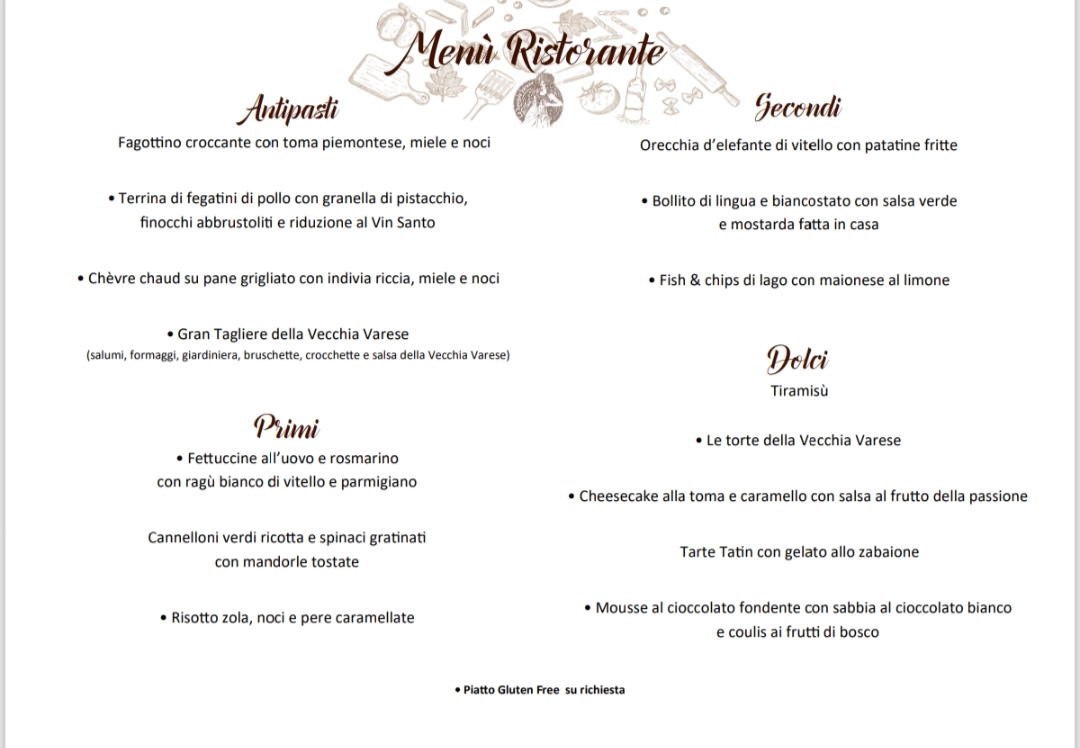 Menù Ristorante

Antipasti

Fagottino croccante con toma piemontese, miele e noci

• Terrina di fegatini di pollo con granella di pistacchio, finocchi abbrustoliti e riduzione al Vin Santo

• Chèvre chaud su pane grigliato con indivia riccia, miele e noci

• Gran Tagliere della Vecchia Varese
(salumi, formaggi, giardiniera, bruschette, crocchette e salsa della Vecchia Varese)

Primi

• Fettuccine all'uovo e rosmarino con ragù bianco di vitello e parmigiano

Cannelloni verdi ricotta e spinaci gratinati con mandorle tostate

• Risotto zola, noci e pere caramellate

Secondi

Orecchia d'elefante di vitello con patatine fritte

• Bollito di lingua e biancostato con salsa verde e mostarda fatta in casa

• Fish & chips di lago con maionese al limone

Dolci

Tiramisù

• Le torte della Vecchia Varese

• Cheesecake alla toma e caramello con salsa al frutto della passione

Tarte Tatin con gelato allo zabaione

• Mousse al cioccolato fondente con sabbia al cioccolato bianco e coulis ai frutti di bosco

• Piatto Gluten Free su richiesta